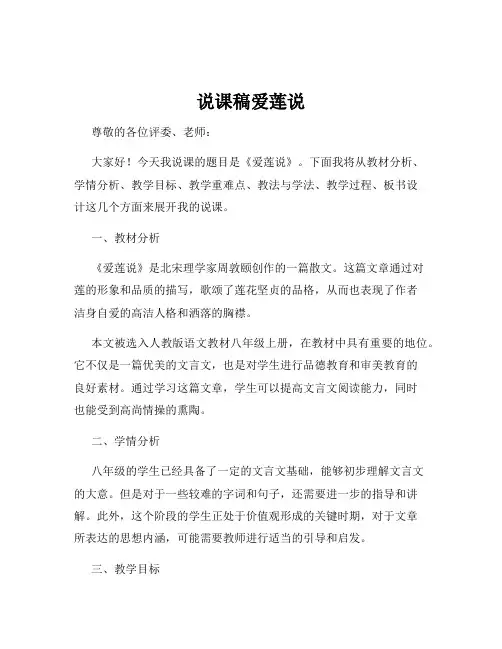 说课稿爱莲说

尊敬的各位评委、老师：

大家好！今天我说课的题目是《爱莲说》。下面我将从教材分析、学情分析、教学目标、教学重难点、教法与学法、教学过程、板书设计这几个方面来展开我的说课。

一、教材分析

《爱莲说》是北宋理学家周敦颐创作的一篇散文。这篇文章通过对莲的形象和品质的描写，歌颂了莲花坚贞的品格，从而也表现了作者洁身自爱的高洁人格和洒落的胸襟。

本文被选入人教版语文教材八年级上册，在教材中具有重要的地位。它不仅是一篇优美的文言文，也是对学生进行品德教育和审美教育的良好素材。通过学习这篇文章，学生可以提高文言文阅读能力，同时也能受到高尚情操的熏陶。

二、学情分析

八年级的学生已经具备了一定的文言文基础，能够初步理解文言文的大意。但是对于一些较难的字词和句子，还需要进一步的指导和讲解。此外，这个阶段的学生正处于价值观形成的关键时期，对于文章所表达的思想内涵，可能需要教师进行适当的引导和启发。

三、教学目标